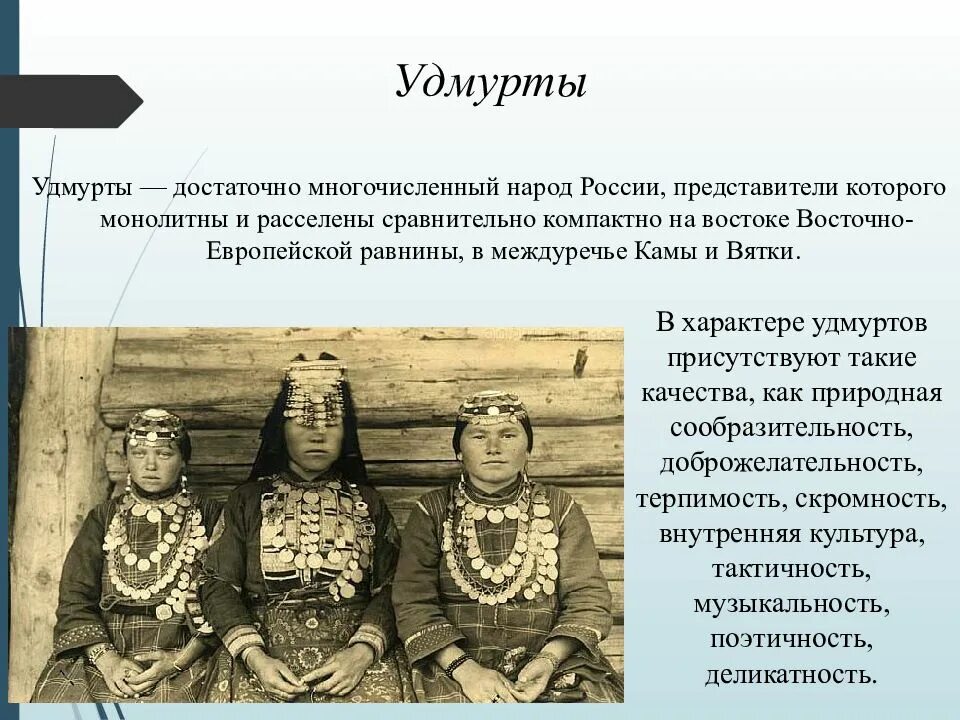 Удмурты

Удмурты — достаточно многочисленный народ России, представители которого монолитны и расселены сравнительно компактно на востоке Восточно-Европейской равнины, в междуречье Камы и Вятки.

В характере удмуртов присутствуют такие качества, как природная сообразительность, доброжелательность, терпимость, скромность, внутренняя культура, тактичность, музыкальность, поэтичность, деликатность.